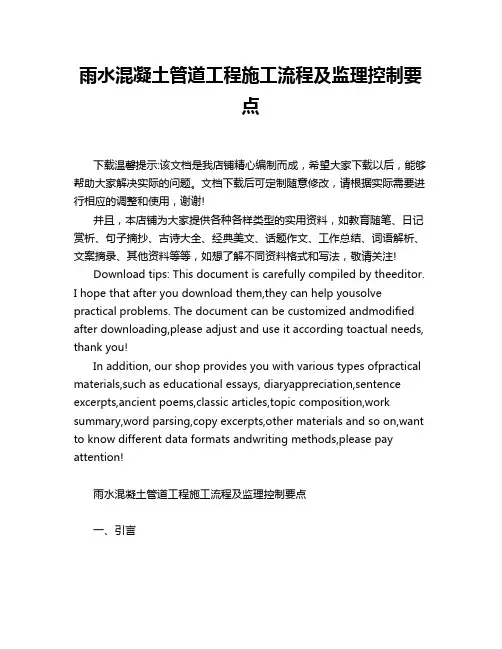 雨水混凝土管道工程施工流程及监理控制要点

下载温馨提示:该文档是我店铺精心编制而成，希望大家下载以后，能够帮助大家解决实际的问题。文档下载后可定制随意修改，请根据实际需要进行相应的调整和使用，谢谢!

并且，本店铺为大家提供各种各样类型的实用资料，如教育随笔、日记赏析、句子摘抄、古诗大全、经典美文、话题作文、工作总结、词语解析、文案摘录、其他资料等等，如想了解不同资料格式和写法，敬请关注!

Download tips: This document is carefully compiled by theeditor. I hope that after you download them,they can help yousolve practical problems. The document can be customized andmodified after downloading,please adjust and use it according toactual needs, thank you!

In addition, our shop provides you with various types ofpractical materials,such as educational essays, diaryappreciation,sentence excerpts,ancient poems,classic articles,topic composition,work summary,word parsing,copy excerpts,other materials and so on,want to know different data formats andwriting methods,please pay attention!

雨水混凝土管道工程施工流程及监理控制要点

一、引言